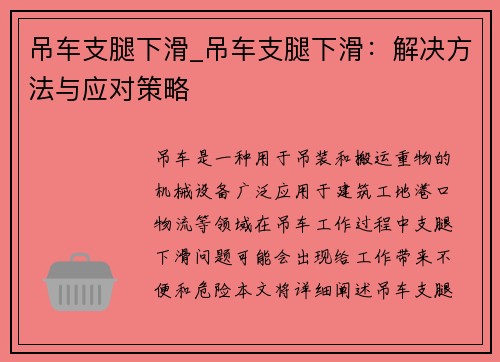 吊车支腿下滑_吊车支腿下滑：解决方法与应对策略

吊车是一种用于吊装和搬运重物的机械设备广泛应用于建筑工地港口物流等领域在吊车工作过程中支腿下滑问题可能会出现给工作带来不便和危险本文将详细阐述吊车支腿